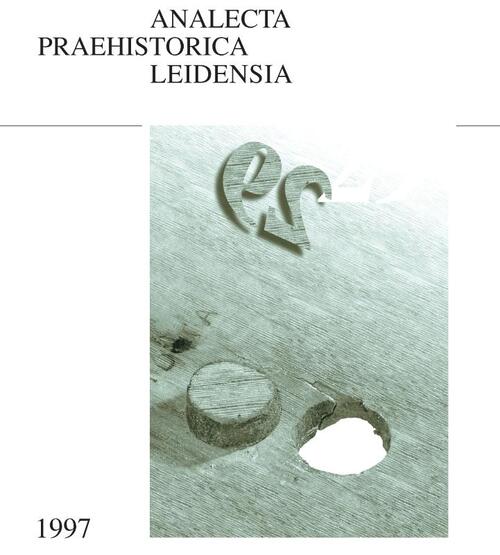 ANALECTA
PRAEHISTORICA
LEIDENSIA

1997